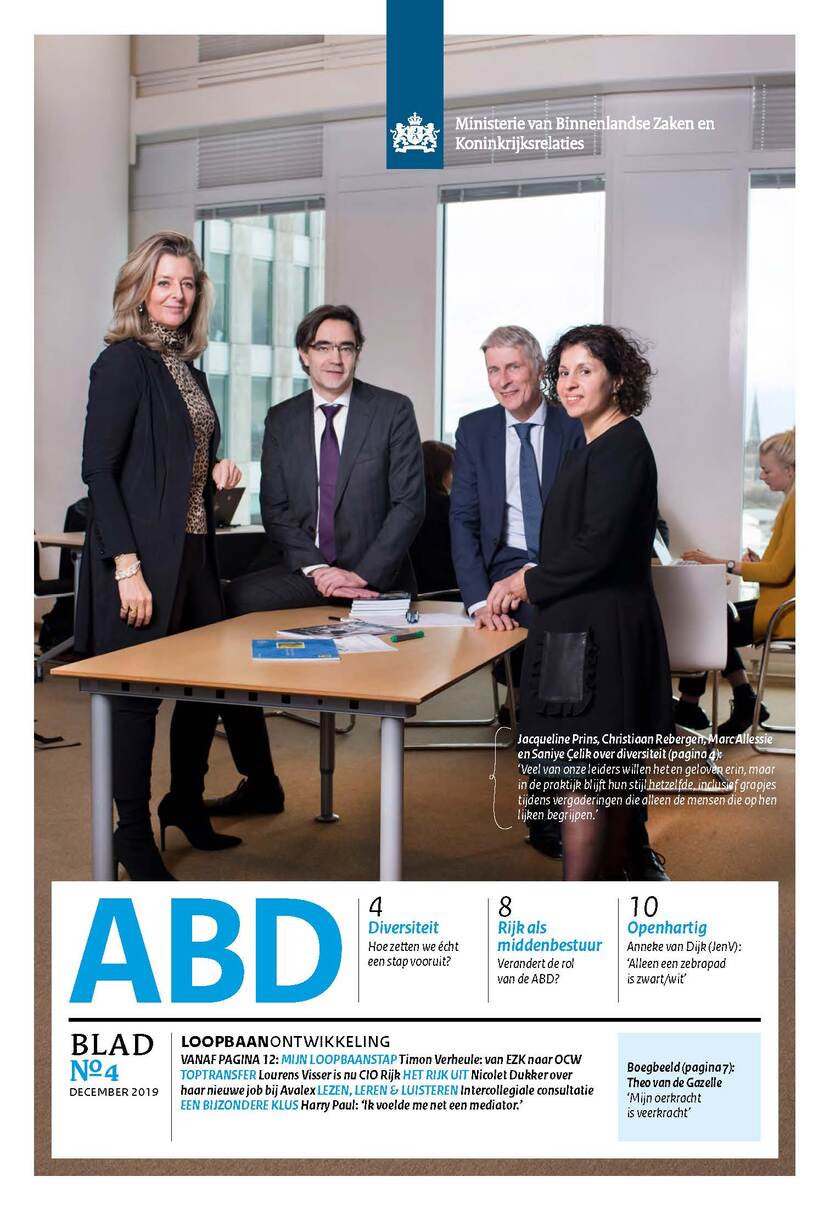 Ministerie van Binnenlandse Zaken en Koninkrijksrelaties

Jacqueline Prins, Christiaan Rebergen, Marc Allessie en Saniye Çelik over diversiteit (pagina 4): 'Veel van onze leiders willen het en geloven erin, maar in de praktijk blijft hun stijl hetzelfde, inclusief grapjes tijdens vergaderingen die alleen de mensen die op hen lijken begrijpen.'

ABD

4
Diversiteit
Hoe zetten we écht een stap vooruit?

8
Rijk als middenbestuur
Verandert de rol van de ABD?

10
Openhartig
Anneke van Dijk (JenV): 'Alleen een zebrapad is zwart/wit'

BLAD
№4
DECEMBER 2019

LOOPBAANONTWIKKELING
VANAF PAGINA 12: MIJN LOOPBAANSTAP Timon Verheule: van EZK naar OCW TOPTRANSFER Lourens Visser is nu CIO Rijk HET RIJK UIT Nicolet Dukker over haar nieuwe job bij Avalex LEZEN, LEREN & LUISTEREN Intercollegiale consultatie EEN BIJZONDERE KLUS Harry Paul: 'Ik voelde me net een mediator.'

Boegbeeld (pagina 7): Theo van de Gazelle
'Mijn oerkracht is veerkracht'